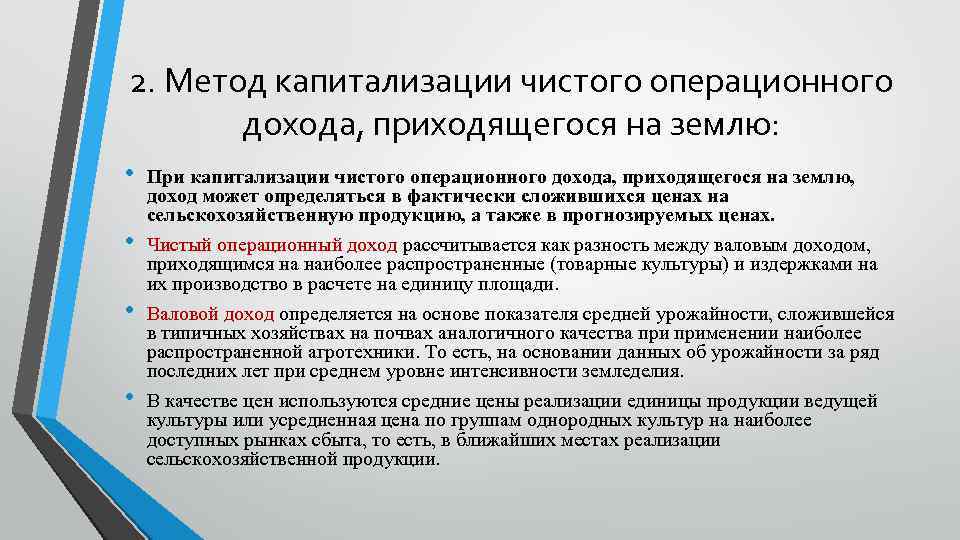 2. Метод капитализации чистого операционного дохода, приходящегося на землю:

• При капитализации чистого операционного дохода, приходящегося на землю, доход может определяться в фактически сложившихся ценах на сельскохозяйственную продукцию, а также в прогнозируемых ценах.

• Чистый операционный доход рассчитывается как разность между валовым доходом, приходящимся на наиболее распространенные (товарные культуры) и издержками на их производство в расчете на единицу площади.

• Валовой доход определяется на основе показателя средней урожайности, сложившейся в типичных хозяйствах на почвах аналогичного качества при применении наиболее распространенной агротехники. То есть, на основании данных об урожайности за ряд последних лет при среднем уровне интенсивности земледелия.

• В качестве цен используются средние цены реализации единицы продукции ведущей культуры или усредненная цена по группам однородных культур на наиболее доступных рынках сбыта, то есть, в ближайших местах реализации сельскохозяйственной продукции.